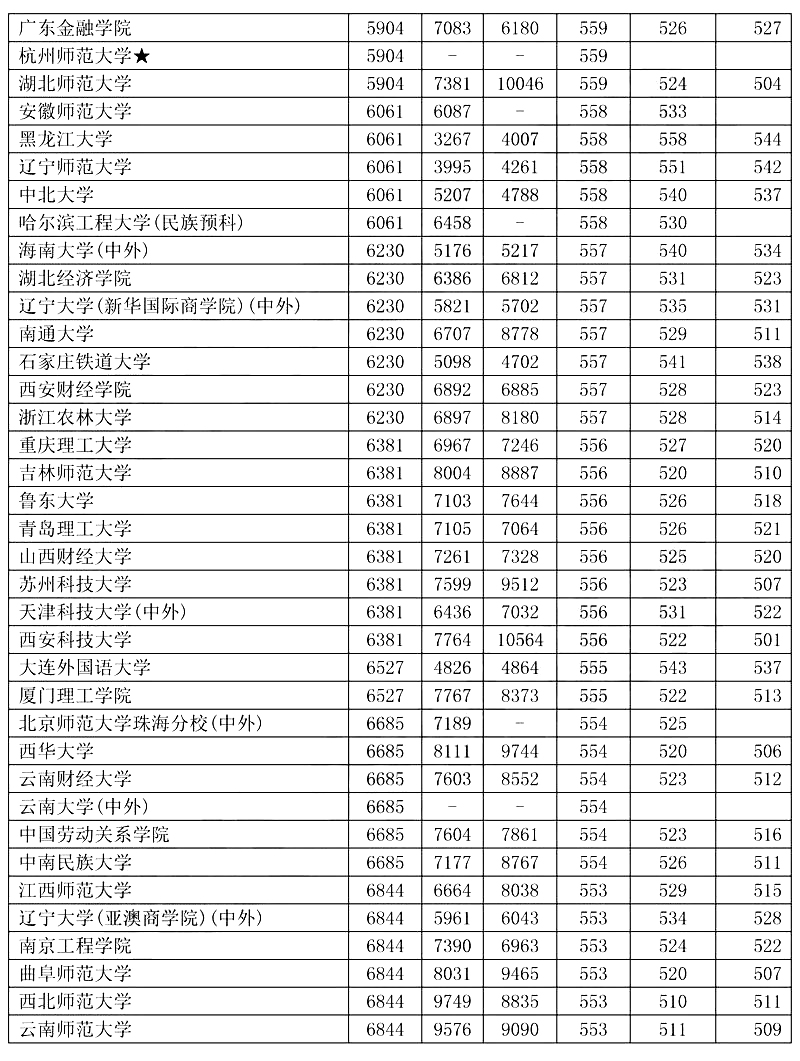 | | | | | | | |
|---|---|---|---|---|---|---|
| 广东金融学院 | 5904 | 7083 | 6180 | 559 | 526 | 527 |
| 杭州师范大学★ | 5904 | - | - | 559 | | |
| 湖北师范大学 | 5904 | 7381 | 10046 | 559 | 524 | 504 |
| 安徽师范大学 | 6061 | 6087 | - | 558 | 533 | |
| 黑龙江大学 | 6061 | 3267 | 4007 | 558 | 558 | 544 |
| 辽宁师范大学 | 6061 | 3995 | 4261 | 558 | 551 | 542 |
| 中北大学 | 6061 | 5207 | 4788 | 558 | 540 | 537 |
| 哈尔滨工程大学(民族预科) | 6061 | 6458 | - | 558 | 530 | |
| 海南大学(中外) | 6230 | 5176 | 5217 | 557 | 540 | 534 |
| 湖北经济学院 | 6230 | 6386 | 6812 | 557 | 531 | 523 |
| 辽宁大学(新华国际商学院)(中外) | 6230 | 5821 | 5702 | 557 | 535 | 531 |
| 南通大学 | 6230 | 6707 | 8778 | 557 | 529 | 511 |
| 石家庄铁道大学 | 6230 | 5098 | 4702 | 557 | 541 | 538 |
| 西安财经学院 | 6230 | 6892 | 6885 | 557 | 528 | 523 |
| 浙江农林大学 | 6230 | 6897 | 8180 | 557 | 528 | 514 |
| 重庆理工大学 | 6381 | 6967 | 7246 | 556 | 527 | 520 |
| 吉林师范大学 | 6381 | 8004 | 8887 | 556 | 520 | 510 |
| 鲁东大学 | 6381 | 7103 | 7644 | 556 | 526 | 518 |
| 青岛理工大学 | 6381 | 7105 | 7064 | 556 | 526 | 521 |
| 山西财经大学 | 6381 | 7261 | 7328 | 556 | 525 | 520 |
| 苏州科技大学 | 6381 | 7599 | 9512 | 556 | 523 | 507 |
| 天津科技大学(中外) | 6381 | 6436 | 7032 | 556 | 531 | 522 |
| 西安科技大学 | 6381 | 7764 | 10564 | 556 | 522 | 501 |
| 大连外国语大学 | 6527 | 4826 | 4864 | 555 | 543 | 537 |
| 厦门理工学院 | 6527 | 7767 | 8373 | 555 | 522 | 513 |
| 北京师范大学珠海分校(中外) | 6685 | 7189 | - | 554 | 525 | |
| 西华大学 | 6685 | 8111 | 9744 | 554 | 520 | 506 |
| 云南财经大学 | 6685 | 7603 | 8552 | 554 | 523 | 512 |
| 云南大学(中外) | 6685 | - | - | 554 | | |
| 中国劳动关系学院 | 6685 | 7604 | 7861 | 554 | 523 | 516 |
| 中南民族大学 | 6685 | 7177 | 8767 | 554 | 526 | 511 |
| 江西师范大学 | 6844 | 6664 | 8038 | 553 | 529 | 515 |
| 辽宁大学(亚澳商学院)(中外) | 6844 | 5961 | 6043 | 553 | 534 | 528 |
| 南京工程学院 | 6844 | 7390 | 6963 | 553 | 524 | 522 |
| 曲阜师范大学 | 6844 | 8031 | 9465 | 553 | 520 | 507 |
| 西北师范大学 | 6844 | 9749 | 8835 | 553 | 510 | 511 |
| 云南师范大学 | 6844 | 9576 | 9090 | 553 | 511 | 509 |